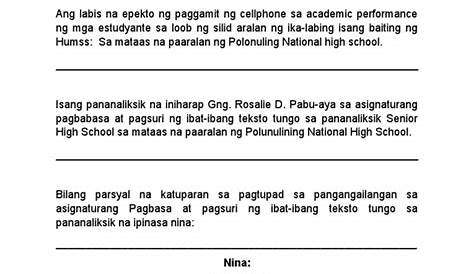 Ang labis na epekto ng paggamit ng cellphone sa academic performance ng mga estudyante sa loob ng silid aralan ng ika-labing isang baiting ng Humss: Sa mataas na paaralan ng Polonuling National high school.

Isang pananaliksik na iniharap Gng. Rosalie D. Pabu-aya sa asignaturang pagbabasa at pagsuri ng ibat-ibang teksto tungo sa pananaliksik Senior High School sa mataas na paaralan ng Polunulining National High School.

Bilang parsyal na katuparan sa pagtupad sa pangangailangan sa asignaturang Pagbasa at pagsuri ng ibat-ibang teksto tungo sa pananaliksik na ipinasa nina:

Nina: